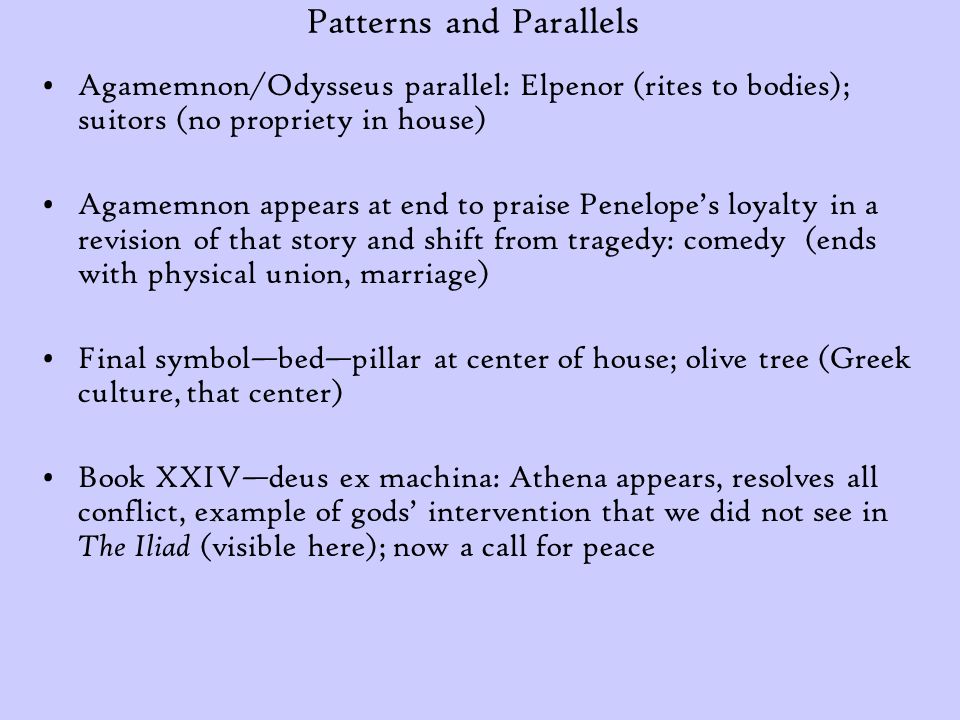 Patterns and Parallels

• Agamemnon/Odysseus parallel: Elpenor (rites to bodies); suitors (no propriety in house)

• Agamemnon appears at end to praise Penelope's loyalty in a revision of that story and shift from tragedy: comedy (ends with physical union, marriage)

• Final symbol—bed—pillar at center of house; olive tree (Greek culture, that center)

• Book XXIV—deus ex machina: Athena appears, resolves all conflict, example of gods' intervention that we did not see in The Iliad (visible here); now a call for peace